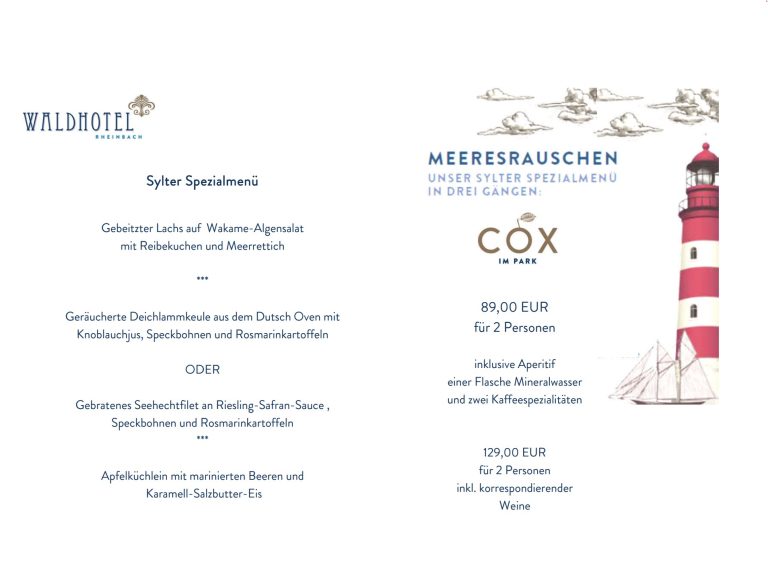 WALDHOTEL
RHEINBACH

Sylter Spezialmenü

Gebeitzter Lachs auf Wakame-Algensalat
mit Reibekuchen und Meerrettich

***

Geräucherte Deichlammkeule aus dem Dutsch Oven mit
Knoblauchjus, Speckbohnen und Rosmarinkartoffeln

ODER

Gebratenes Seehechtfilet an Riesling-Safran-Sauce ,
Speckbohnen und Rosmarinkartoffeln
***

Apfelküchlein mit marinierten Beeren und
Karamell-Salzbutter-Eis

MEERESRAUSCHEN
UNSER SYLTER SPEZIALMENÜ
IN DREI GÄNGEN:

COX
IM PARK

89,00 EUR
für 2 Personen

inklusive Aperitif
einer Flasche Mineralwasser
und zwei Kaffeespezialitäten

129,00 EUR
für 2 Personen
inkl. korrespondierender
Weine